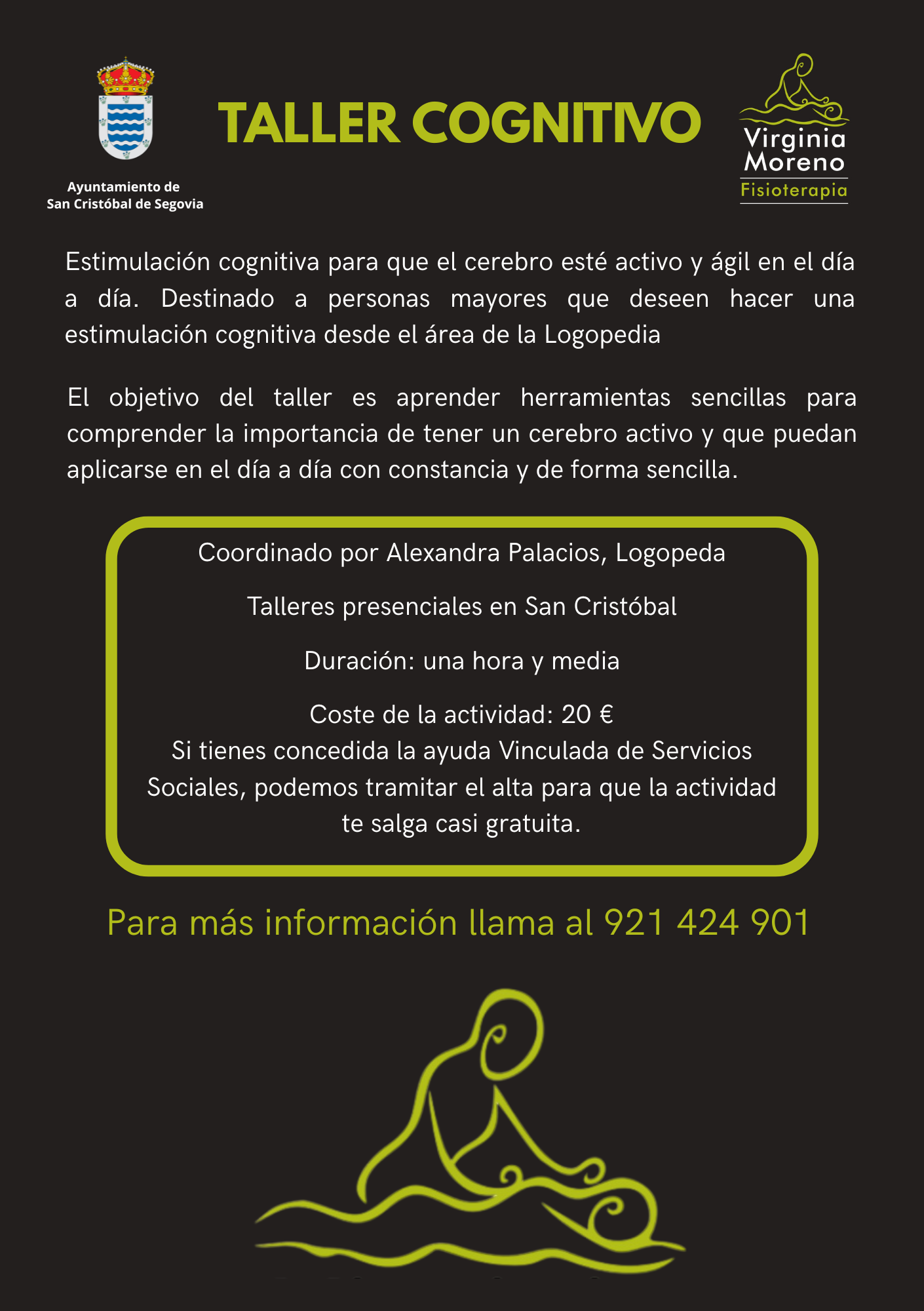 Ayuntamiento de
San Cristóbal de Segovia

TALLER COGNITIVO

Virginia
Moreno
Fisioterapia

Estimulación cognitiva para que el cerebro esté activo y ágil en el día a día. Destinado a personas mayores que deseen hacer una estimulación cognitiva desde el área de la Logopedia

El objetivo del taller es aprender herramientas sencillas para comprender la importancia de tener un cerebro activo y que puedan aplicarse en el día a día con constancia y de forma sencilla.

Coordinado por Alexandra Palacios, Logopeda

Talleres presenciales en San Cristóbal

Duración: una hora y media

Coste de la actividad: 20 €
Si tienes concedida la ayuda Vinculada de Servicios Sociales, podemos tramitar el alta para que la actividad te salga casi gratuita.

Para más información llama al 921 424 901